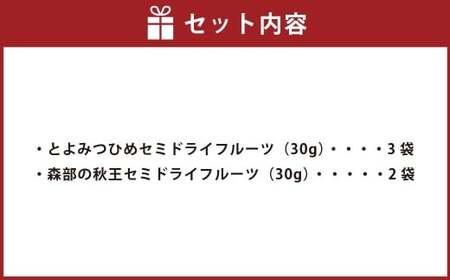 セット内容

・とよみつひめセミドライフルーツ（30g）・・・・3袋
・森部の秋王セミドライフルーツ（30g）・・・・・2袋